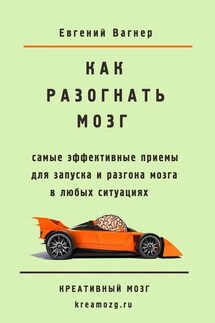 Евгений Вагнер

КАК
РАЗОГНАТЬ
МОЗГ

самые эффективные приемы для запуска и разгона мозга в любых ситуациях

КРЕАТИВНЫЙ МОЗГ
kreamozg.ru